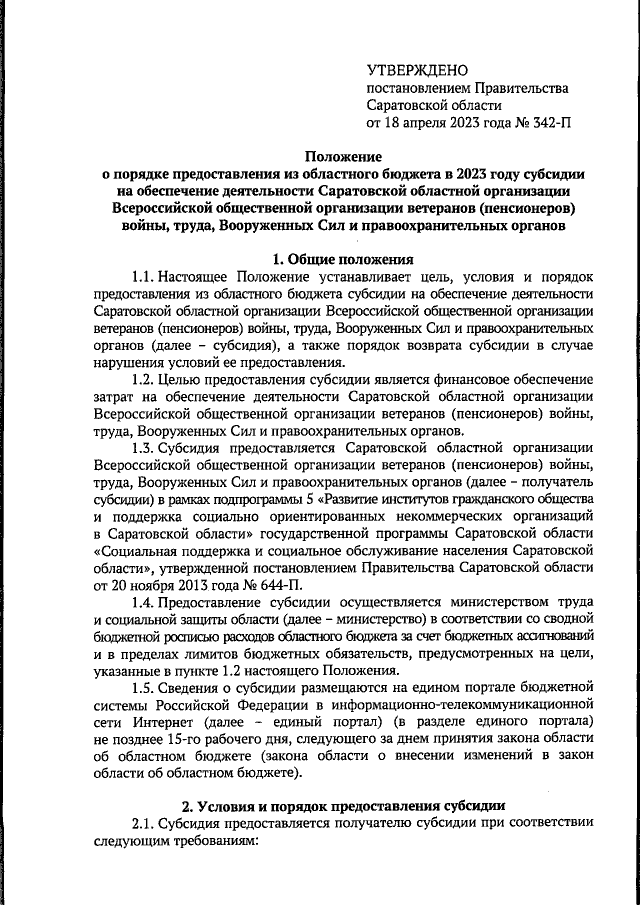 УТВЕРЖДЕНО
постановлением Правительства
Саратовской области
от 18 апреля 2023 года № 342-П

Положение
о порядке предоставления из областного бюджета в 2023 году субсидии на обеспечение деятельности Саратовской областной организации Всероссийской общественной организации ветеранов (пенсионеров) войны, труда, Вооруженных Сил и правоохранительных органов

1. Общие положения

1.1. Настоящее Положение устанавливает цель, условия и порядок предоставления из областного бюджета субсидии на обеспечение деятельности Саратовской областной организации Всероссийской общественной организации ветеранов (пенсионеров) войны, труда, Вооруженных Сил и правоохранительных органов (далее – субсидия), а также порядок возврата субсидии в случае нарушения условий ее предоставления.

1.2. Целью предоставления субсидии является финансовое обеспечение затрат на обеспечение деятельности Саратовской областной организации Всероссийской общественной организации ветеранов (пенсионеров) войны, труда, Вооруженных Сил и правоохранительных органов.

1.3. Субсидия предоставляется Саратовской областной организации Всероссийской общественной организации ветеранов (пенсионеров) войны, труда, Вооруженных Сил и правоохранительных органов (далее – получатель субсидии) в рамках подпрограммы 5 «Развитие институтов гражданского общества и поддержка социально ориентированных некоммерческих организаций в Саратовской области» государственной программы Саратовской области «Социальная поддержка и социальное обслуживание населения Саратовской области», утвержденной постановлением Правительства Саратовской области от 20 ноября 2013 года № 644-П.

1.4. Предоставление субсидии осуществляется министерством труда и социальной защиты области (далее – министерство) в соответствии со сводной бюджетной росписью расходов областного бюджета за счет бюджетных ассигнований и в пределах лимитов бюджетных обязательств, предусмотренных на цели, указанные в пункте 1.2 настоящего Положения.

1.5. Сведения о субсидии размещаются на едином портале бюджетной системы Российской Федерации в информационно-телекоммуникационной сети Интернет (далее – единый портал) (в разделе единого портала) не позднее 15-го рабочего дня, следующего за днем принятия закона области об областном бюджете (закона области о внесении изменений в закон области об областном бюджете).

2. Условия и порядок предоставления субсидии

2.1. Субсидия предоставляется получателю субсидии при соответствии следующим требованиям: